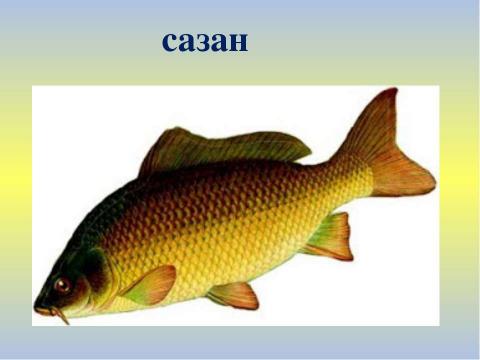 сазан